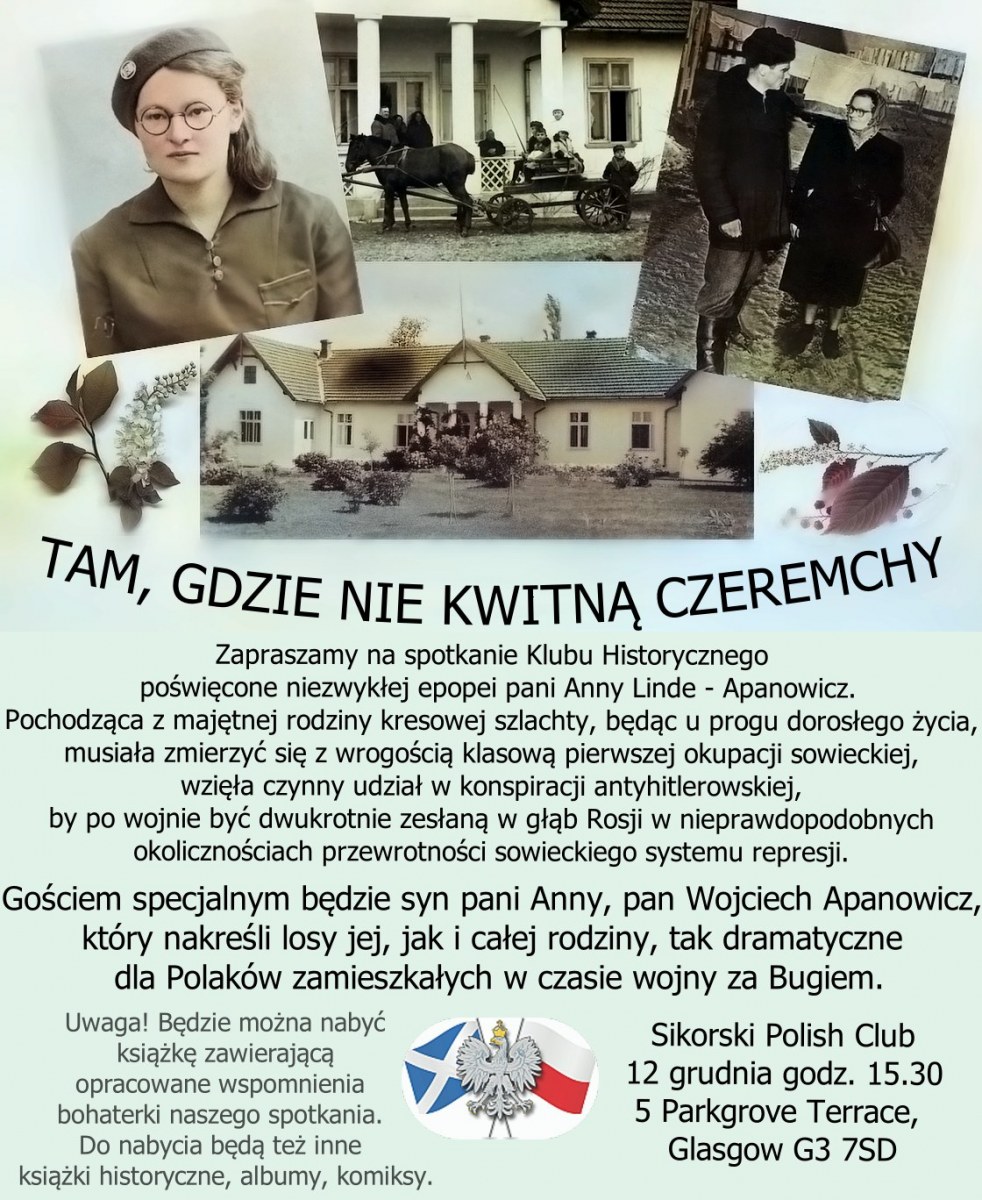 TAM, GDZIE NIE KWITNĄ CZEREMCHY

Zapraszamy na spotkanie Klubu Historycznego poświęcone niezwykłej epopei pani Anny Linde - Apanowicz. Pochodząca z majętnej rodziny kresowej szlachty, będąc u progu dorosłego życia, musiała zmierzyć się z wrogością klasową pierwszej okupacji sowieckiej, wzięła czynny udział w konspiracji antyhitlerowskiej, by po wojnie być dwukrotnie zesłaną w głąb Rosji w nieprawdopodobnych okolicznościach przewrotności sowieckiego systemu represji.

Gościem specjalnym będzie syn pani Anny, pan Wojciech Apanowicz, który nakreśli losy jej, jak i całej rodziny, tak dramatyczne dla Polaków zamieszkałych w czasie wojny za Bugiem.

Uwaga! Będzie można nabyć książkę zawierającą opracowane wspomnienia bohaterki naszego spotkania. Do nabycia będą też inne książki historyczne, albumy, komiksy.

Sikorski Polish Club
12 grudnia godz. 15.30
5 Parkgrove Terrace,
Glasgow G3 7SD